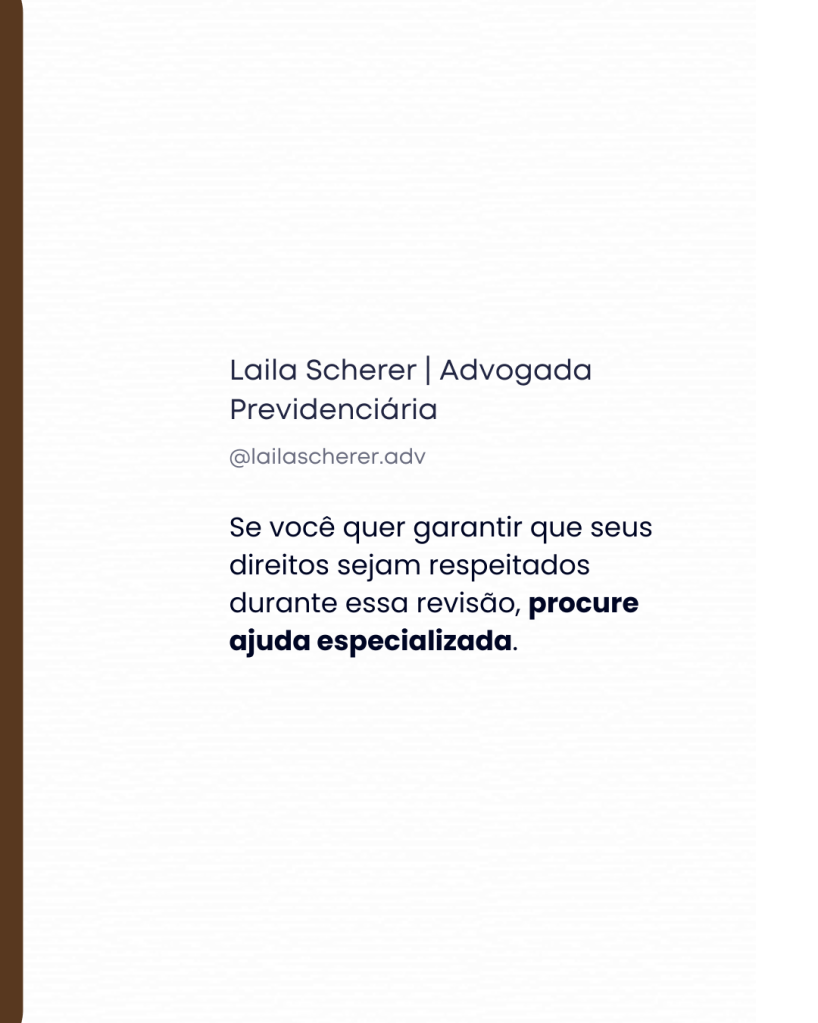 Laila Scherer | Advogada Previdenciária

@lailascherer.adv

Se você quer garantir que seus direitos sejam respeitados durante essa revisão, procure ajuda especializada.